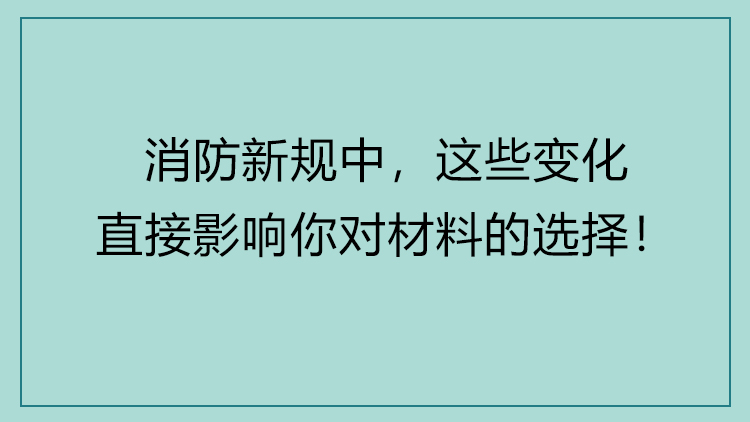 消防新规中，这些变化直接影响你对材料的选择！